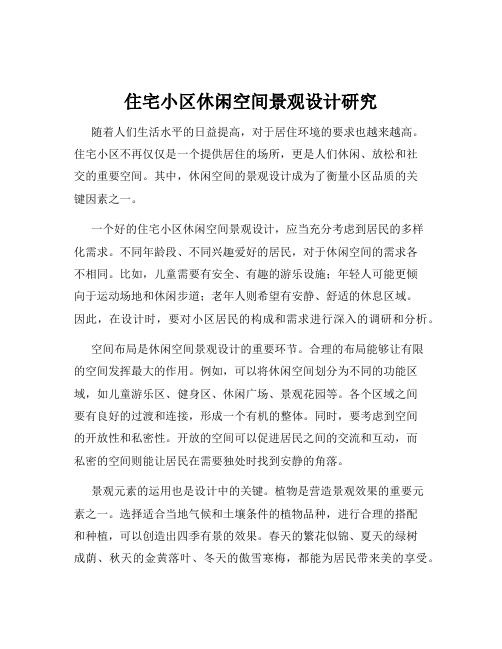 住宅小区休闲空间景观设计研究

随着人们生活水平的日益提高，对于居住环境的要求也越来越高。住宅小区不再仅仅是一个提供居住的场所，更是人们休闲、放松和社交的重要空间。其中，休闲空间的景观设计成为了衡量小区品质的关键因素之一。

一个好的住宅小区休闲空间景观设计，应当充分考虑到居民的多样化需求。不同年龄段、不同兴趣爱好的居民，对于休闲空间的需求各不相同。比如，儿童需要有安全、有趣的游乐设施；年轻人可能更倾向于运动场地和休闲步道；老年人则希望有安静、舒适的休息区域。因此，在设计时，要对小区居民的构成和需求进行深入的调研和分析。

空间布局是休闲空间景观设计的重要环节。合理的布局能够让有限的空间发挥最大的作用。例如，可以将休闲空间划分为不同的功能区域，如儿童游乐区、健身区、休闲广场、景观花园等。各个区域之间要有良好的过渡和连接，形成一个有机的整体。同时，要考虑到空间的开放性和私密性。开放的空间可以促进居民之间的交流和互动，而私密的空间则能让居民在需要独处时找到安静的角落。

景观元素的运用也是设计中的关键。植物是营造景观效果的重要元素之一。选择适合当地气候和土壤条件的植物品种，进行合理的搭配和种植，可以创造出四季有景的效果。春天的繁花似锦、夏天的绿树成荫、秋天的金黄落叶、冬天的傲雪寒梅，都能为居民带来美的享受。